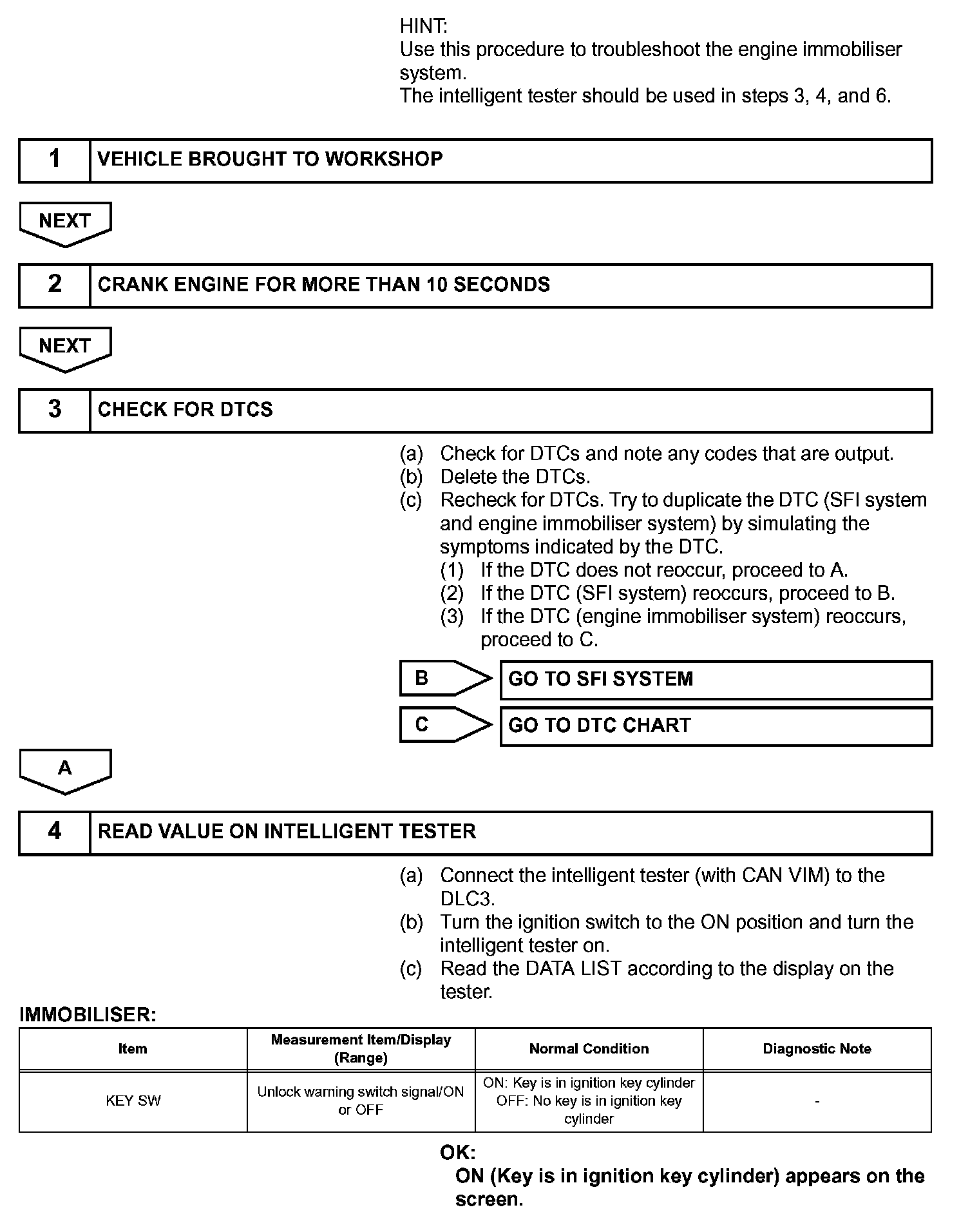 HINT:
Use this procedure to troubleshoot the engine immobiliser system.
The intelligent tester should be used in steps 3, 4, and 6.

1 VEHICLE BROUGHT TO WORKSHOP

NEXT

2 CRANK ENGINE FOR MORE THAN 10 SECONDS

NEXT

3 CHECK FOR DTCS

(a) Check for DTCs and note any codes that are output.
(b) Delete the DTCs.
(c) Recheck for DTCs. Try to duplicate the DTC (SFI system and engine immobiliser system) by simulating the symptoms indicated by the DTC.
(1) If the DTC does not reoccur, proceed to A.
(2) If the DTC (SFI system) reoccurs, proceed to B.
(3) If the DTC (engine immobiliser system) reoccurs, proceed to C.

B GO TO SFI SYSTEM

C GO TO DTC CHART

A

4 READ VALUE ON INTELLIGENT TESTER

(a) Connect the intelligent tester (with CAN VIM) to the DLC3.
(b) Turn the ignition switch to the ON position and turn the intelligent tester on.
(c) Read the DATA LIST according to the display on the tester.

IMMOBILISER:

| Item | Measurement Item/Display (Range) | Normal Condition | Diagnostic Note |
|---|---|---|---|
| KEY SW | Unlock warning switch signal/ON or OFF | ON: Key is in ignition key cylinder OFF: No key is in ignition key cylinder | - |

OK:
ON (Key is in ignition key cylinder) appears on the screen.